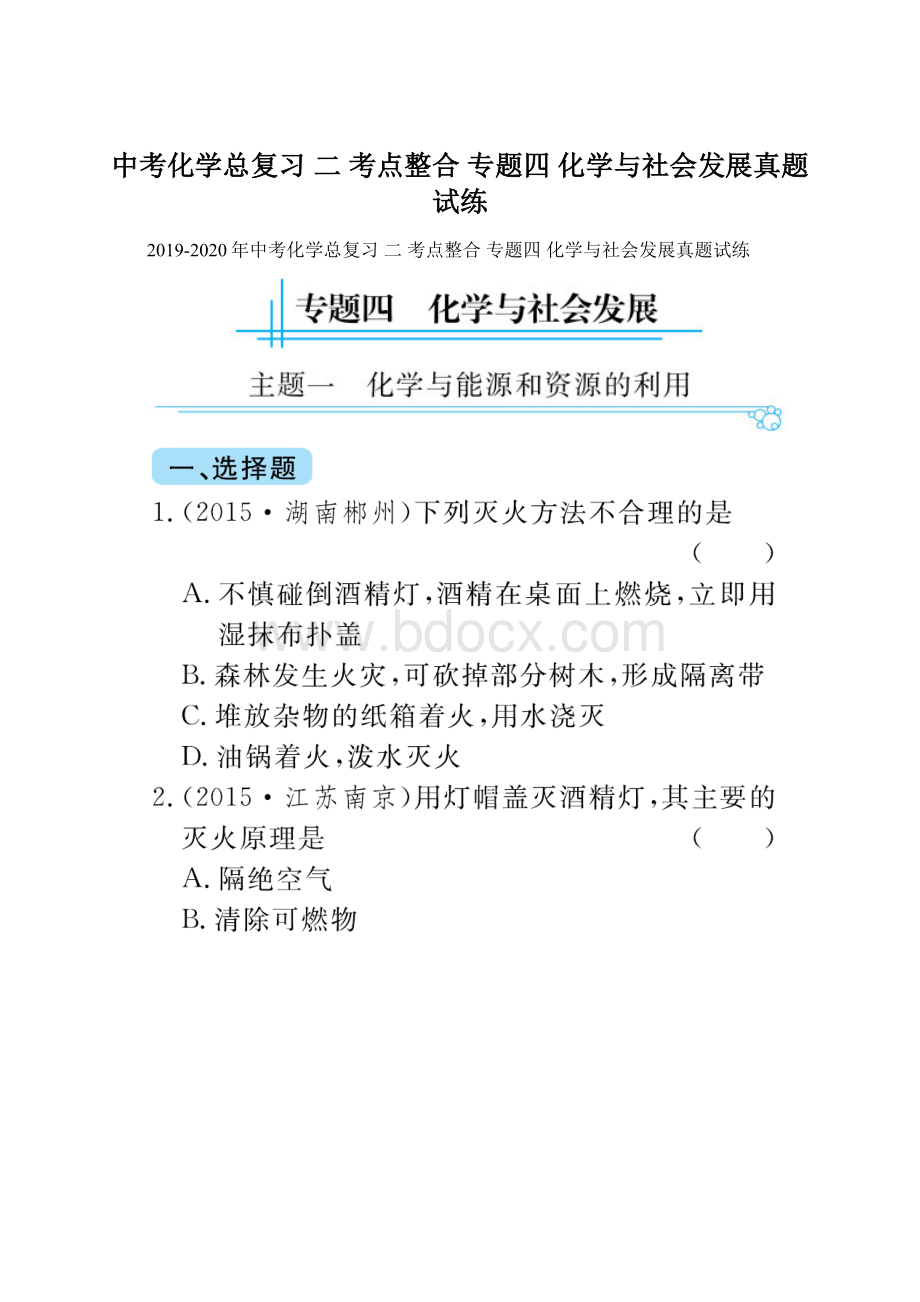 中考化学总复习 二 考点整合 专题四 化学与社会发展真题试练

2019-2020年中考化学总复习 二 考点整合 专题四 化学与社会发展真题试练

专题四 化学与社会发展

主题一 化学与能源和资源的利用

一、选择题

1.(2015·湖南郴州)下列灭火方法不合理的是 ( )

A.不慎碰倒酒精灯,酒精在桌面上燃烧,立即用湿抹布扑盖

B.森林发生火灾,可砍掉部分树木,形成隔离带

C.堆放杂物的纸箱着火,用水浇灭

D.油锅着火,泼水灭火

2.(2015·江苏南京)用灯帽盖灭酒精灯,其主要的灭火原理是 ( )

A.隔绝空气

B.清除可燃物

www.bdocx.com